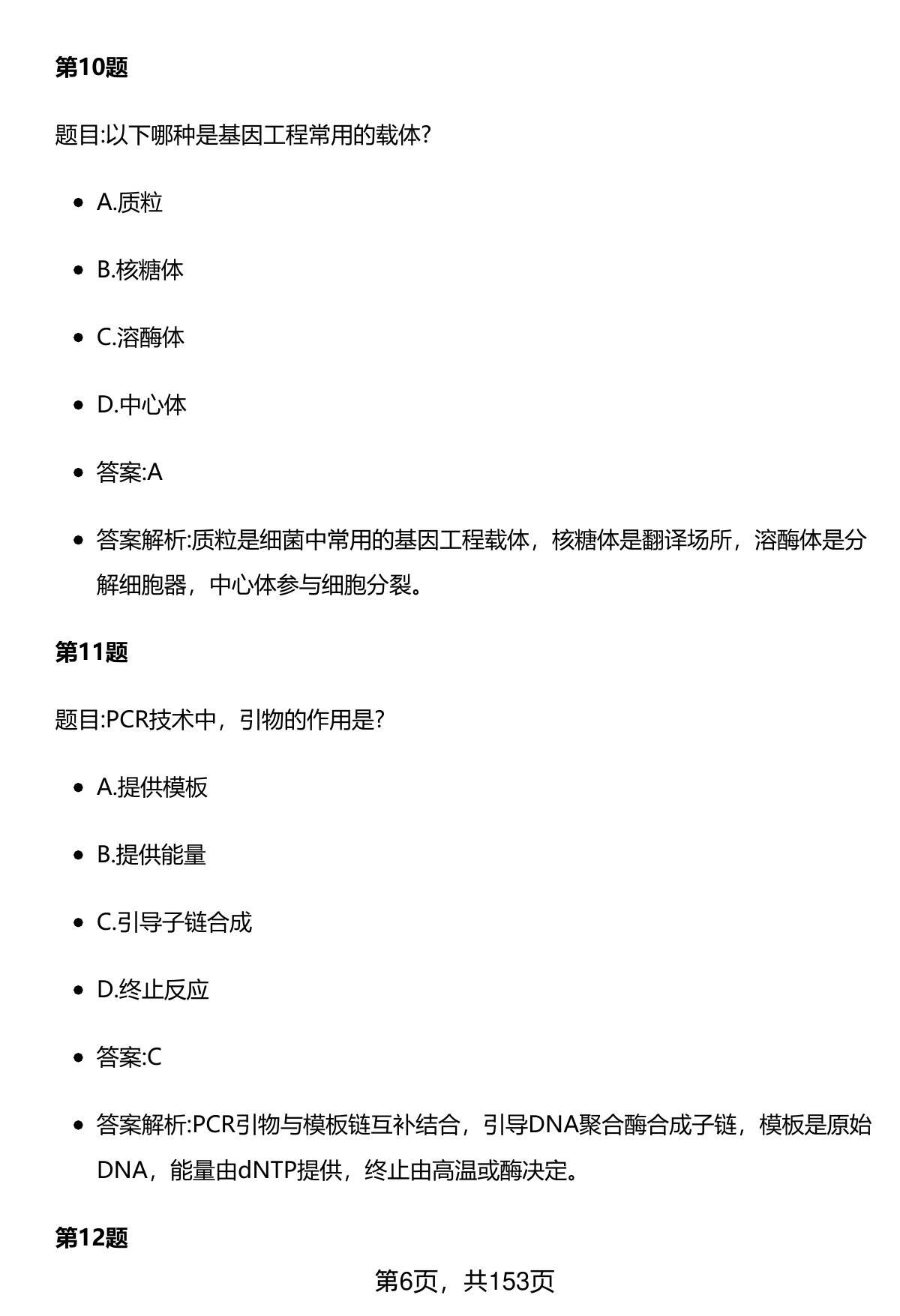 第10题

题目:以下哪种是基因工程常用的载体?

- A.质粒
- B.核糖体
- C.溶酶体
- D.中心体
- 答案:A
- 答案解析:质粒是细菌中常用的基因工程载体，核糖体是翻译场所，溶酶体是分解细胞器，中心体参与细胞分裂。

第11题

题目:PCR技术中，引物的作用是?

- A.提供模板
- B.提供能量
- C.引导子链合成
- D.终止反应
- 答案:C
- 答案解析:PCR引物与模板链互补结合，引导DNA聚合酶合成子链，模板是原始DNA，能量由dNTP提供，终止由高温或酶决定。

第12题

第6页，共153页